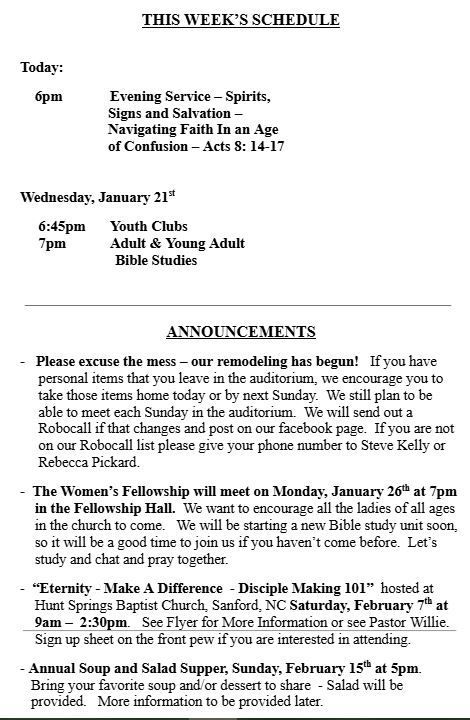 THIS WEEK'S SCHEDULE

Today:

6pm Evening Service – Spirits, Signs and Salvation – Navigating Faith In an Age of Confusion – Acts 8: 14-17

Wednesday, January 21$^{st}$

6:45pm Youth Clubs
7pm Adult & Young Adult Bible Studies

ANNOUNCEMENTS

- Please excuse the mess – our remodeling has begun! If you have personal items that you leave in the auditorium, we encourage you to take those items home today or by next Sunday. We still plan to be able to meet each Sunday in the auditorium. We will send out a Robocall if that changes and post on our facebook page. If you are not on our Robocall list please give your phone number to Steve Kelly or Rebecca Pickard.

- The Women's Fellowship will meet on Monday, January 26$^{th}$ at 7pm in the Fellowship Hall. We want to encourage all the ladies of all ages in the church to come. We will be starting a new Bible study unit soon, so it will be a good time to join us if you haven't come before. Let's study and chat and pray together.

- "Eternity - Make A Difference - Disciple Making 101" hosted at Hunt Springs Baptist Church, Sanford, NC Saturday, February 7$^{th}$ at 9am – 2:30pm. See Flyer for More Information or see Pastor Willie. Sign up sheet on the front pew if you are interested in attending.

- Annual Soup and Salad Supper, Sunday, February 15$^{th}$ at 5pm. Bring your favorite soup and/or dessert to share - Salad will be provided. More information to be provided later.